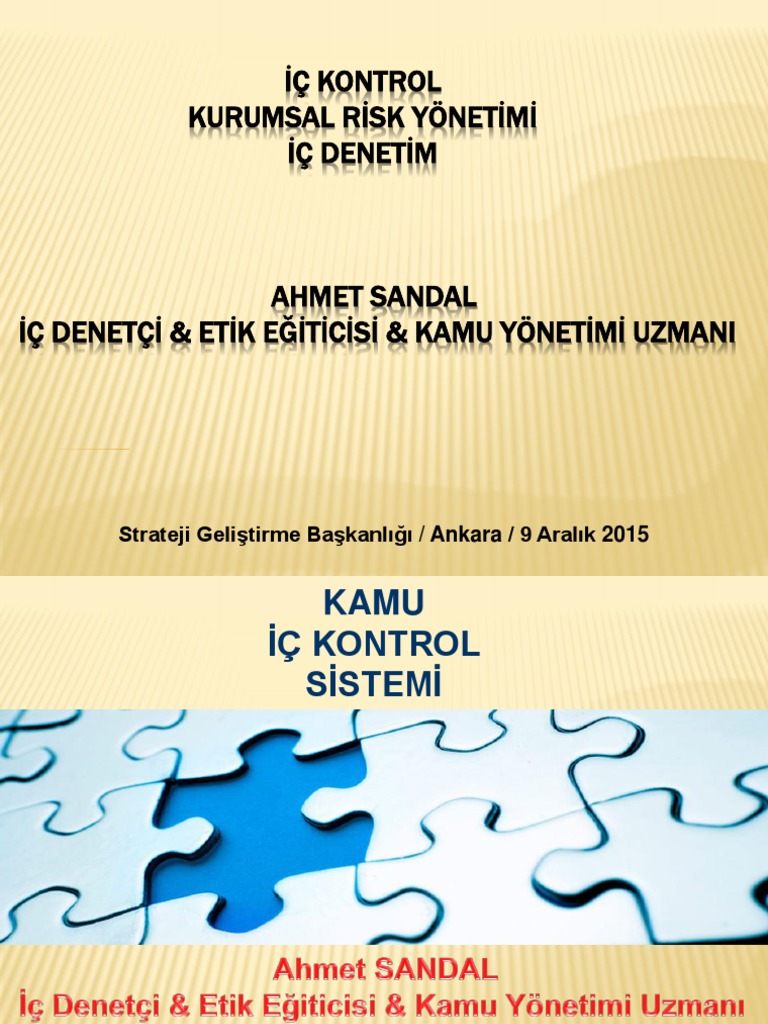 İÇ KONTROL
KURUMSAL RİSK YÖNETİMİ
İÇ DENETİM

AHMET SANDAL
İÇ DENETÇİ & ETİK EĞİTİCİSİ & KAMU YÖNETİMİ UZMANI

Strateji Geliştirme Başkanlığı / Ankara / 9 Aralık 2015

KAMU
İÇ KONTROL
SİSTEMİ

Ahmet SANDAL
İç Denetçi & Etik Eğiticisi & Kamu Yönetimi Uzmanı